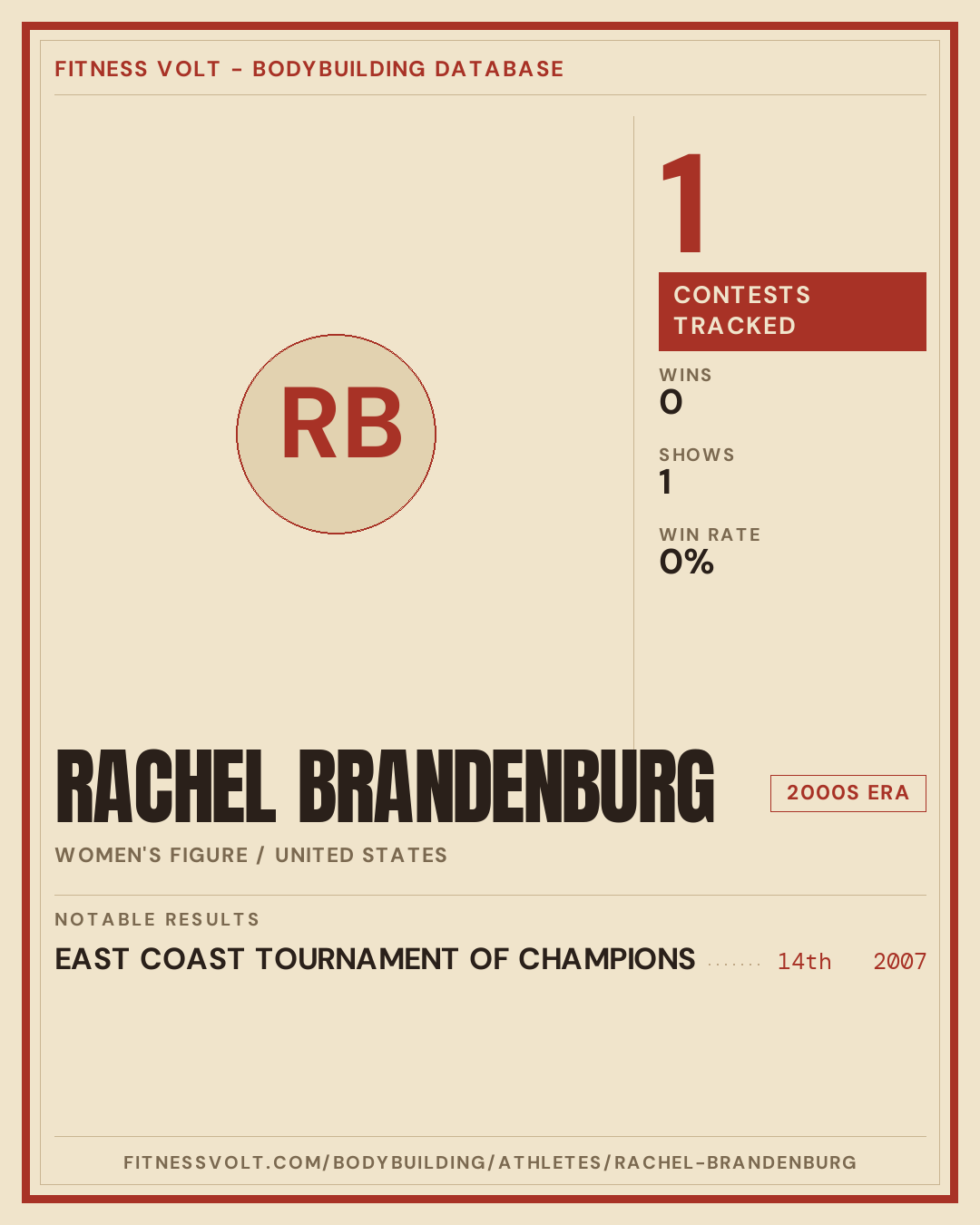 FITNESS VOLT - BODYBUILDING DATABASE

RB

1

CONTESTS TRACKED

WINS
0

SHOWS
1

WIN RATE
0%

RACHEL BRANDENBURG

2000S ERA

WOMEN'S FIGURE / UNITED STATES

NOTABLE RESULTS

EAST COAST TOURNAMENT OF CHAMPIONS 14th 2007

FITNESSVOLT.COM/BODYBUILDING/ATHLETES/RACHEL-BRANDENBURG